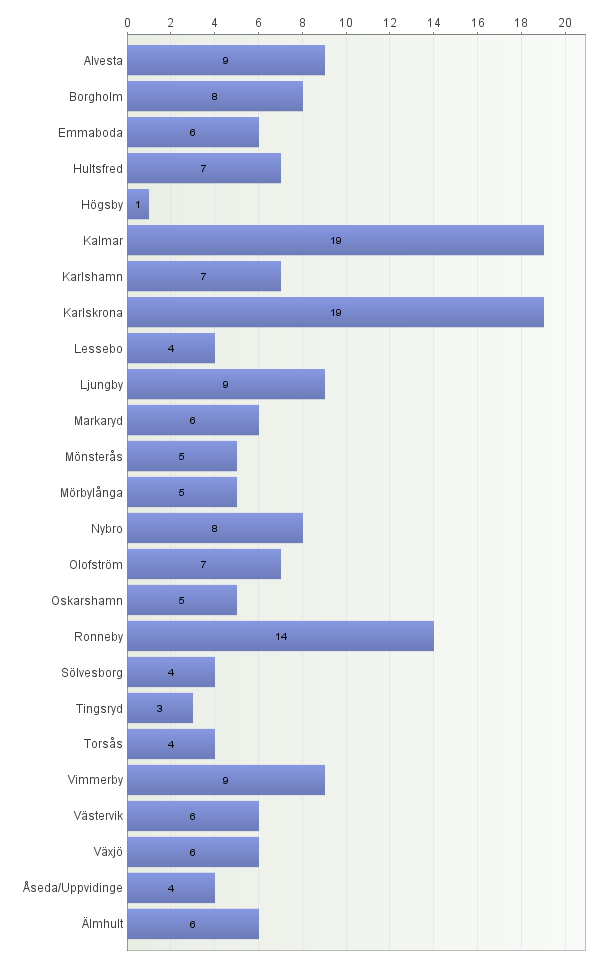 0 2 4 6 8 10 12 14 16 18 20

Alvesta 9
Borgholm 8
Emmaboda 6
Hultsfred 7
Högsby 1
Kalmar 19
Karlshamn 7
Karlskrona 19
Lessebo 4
Ljungby 9
Markaryd 6
Mönsterås 5
Mörbylånga 5
Nybro 8
Olofström 7
Oskarshamn 5
Ronneby 14
Sölvesborg 4
Tingsryd 3
Torsås 4
Vimmerby 9
Västervik 6
Växjö 6
Åseda/Uppvidinge 4
Älmhult 6